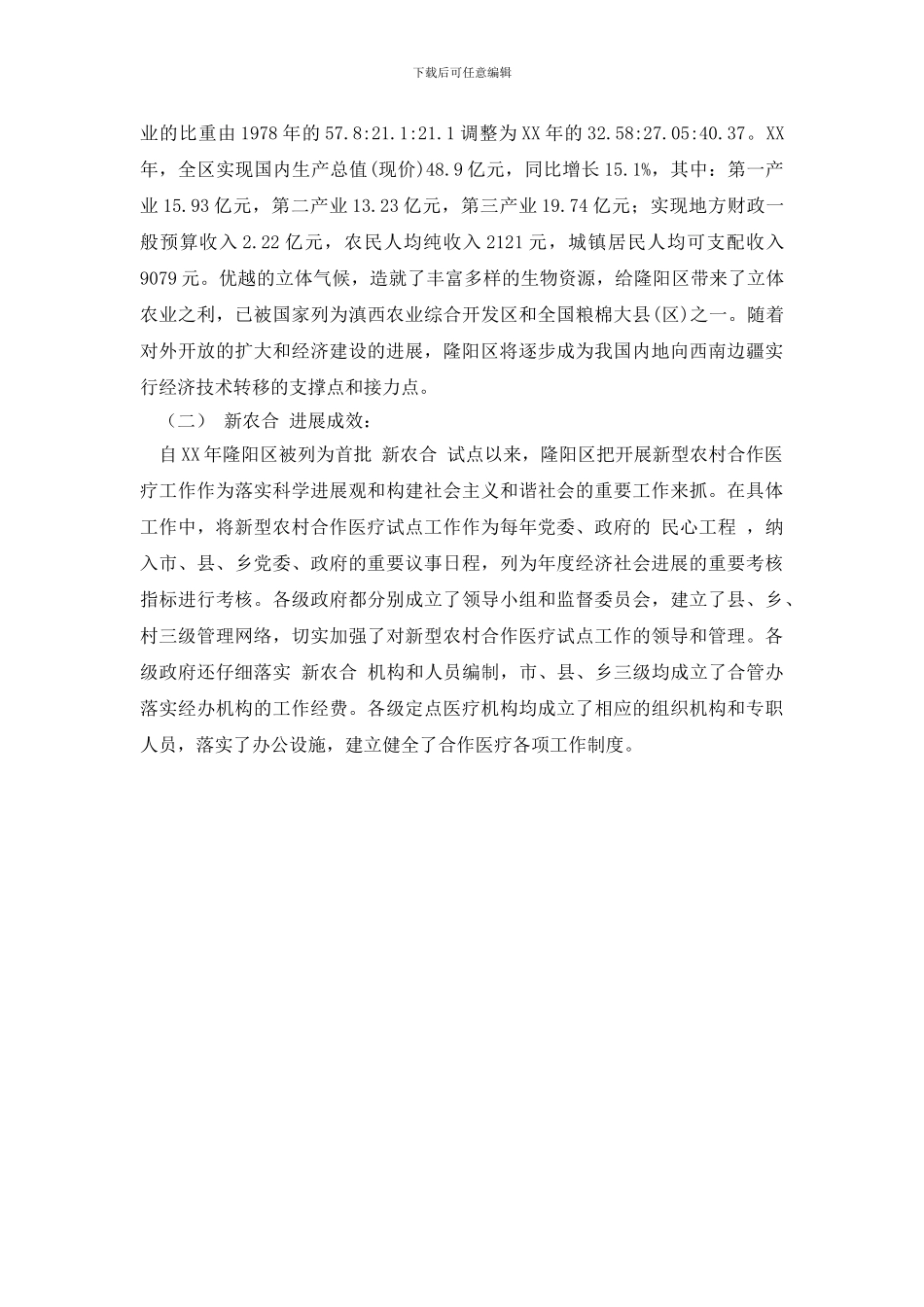 下载后可任意编辑

业的比重由1978年的57.8:21.1:21.1调整为XX年的32.58:27.05:40.37。XX年，全区实现国内生产总值(现价)48.9亿元，同比增长15.1%，其中：第一产业15.93亿元，第二产业13.23亿元，第三产业19.74亿元；实现地方财政一般预算收入2.22亿元，农民人均纯收入2121元，城镇居民人均可支配收入9079元。优越的立体气候，造就了丰富多样的生物资源，给隆阳区带来了立体农业之利，已被国家列为滇西农业综合开发区和全国粮棉大县(区)之一。随着对外开放的扩大和经济建设的进展，隆阳区将逐步成为我国内地向西南边疆实行经济技术转移的支撑点和接力点。

（二） 新农合 进展成效：

自XX年隆阳区被列为首批 新农合 试点以来，隆阳区把开展新型农村合作医疗工作作为落实科学进展观和构建社会主义和谐社会的重要工作来抓。在具体工作中，将新型农村合作医疗试点工作作为每年党委、政府的 民心工程 ，纳入市、县、乡党委、政府的重要议事日程，列为年度经济社会进展的重要考核指标进行考核。各级政府都分别成立了领导小组和监督委员会，建立了县、乡、村三级管理网络，切实加强了对新型农村合作医疗试点工作的领导和管理。各级政府还仔细落实 新农合 机构和人员编制，市、县、乡三级均成立了合管办落实经办机构的工作经费。各级定点医疗机构均成立了相应的组织机构和专职人员，落实了办公设施，建立健全了合作医疗各项工作制度。